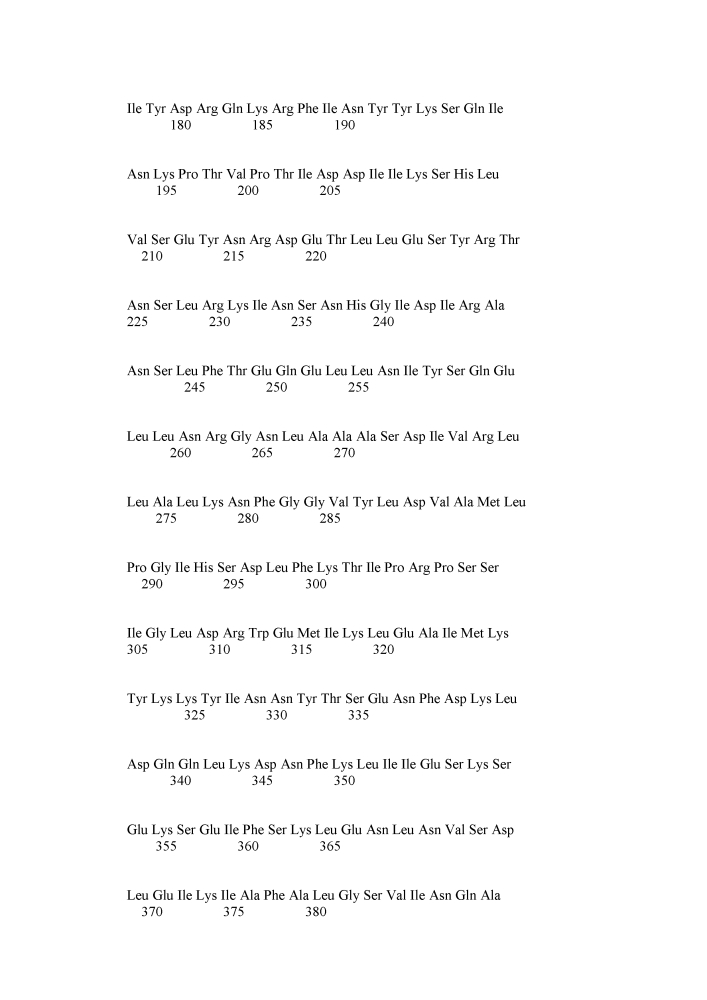 Ile Tyr Asp Arg Gln Lys Arg Phe Ile Asn Tyr Tyr Lys Ser Gln Ile
180 185 190

Asn Lys Pro Thr Val Pro Thr Ile Asp Asp Ile Ile Lys Ser His Leu
195 200 205

Val Ser Glu Tyr Asn Arg Asp Glu Thr Leu Leu Glu Ser Tyr Arg Thr
210 215 220

Asn Ser Leu Arg Lys Ile Asn Ser Asn His Gly Ile Asp Ile Arg Ala
225 230 235 240

Asn Ser Leu Phe Thr Glu Gln Glu Leu Leu Asn Ile Tyr Ser Gln Glu
245 250 255

Leu Leu Asn Arg Gly Asn Leu Ala Ala Ala Ser Asp Ile Val Arg Leu
260 265 270

Leu Ala Leu Lys Asn Phe Gly Gly Val Tyr Leu Asp Val Ala Met Leu
275 280 285

Pro Gly Ile His Ser Asp Leu Phe Lys Thr Ile Pro Arg Pro Ser Ser
290 295 300

Ile Gly Leu Asp Arg Trp Glu Met Ile Lys Leu Glu Ala Ile Met Lys
305 310 315 320

Tyr Lys Lys Tyr Ile Asn Asn Tyr Thr Ser Glu Asn Phe Asp Lys Leu
325 330 335

Asp Gln Gln Leu Lys Asp Asn Phe Lys Leu Ile Ile Glu Ser Lys Ser
340 345 350

Glu Lys Ser Glu Ile Phe Ser Lys Leu Glu Asn Leu Asn Val Ser Asp
355 360 365

Leu Glu Ile Lys Ile Ala Phe Ala Leu Gly Ser Val Ile Asn Gln Ala
370 375 380